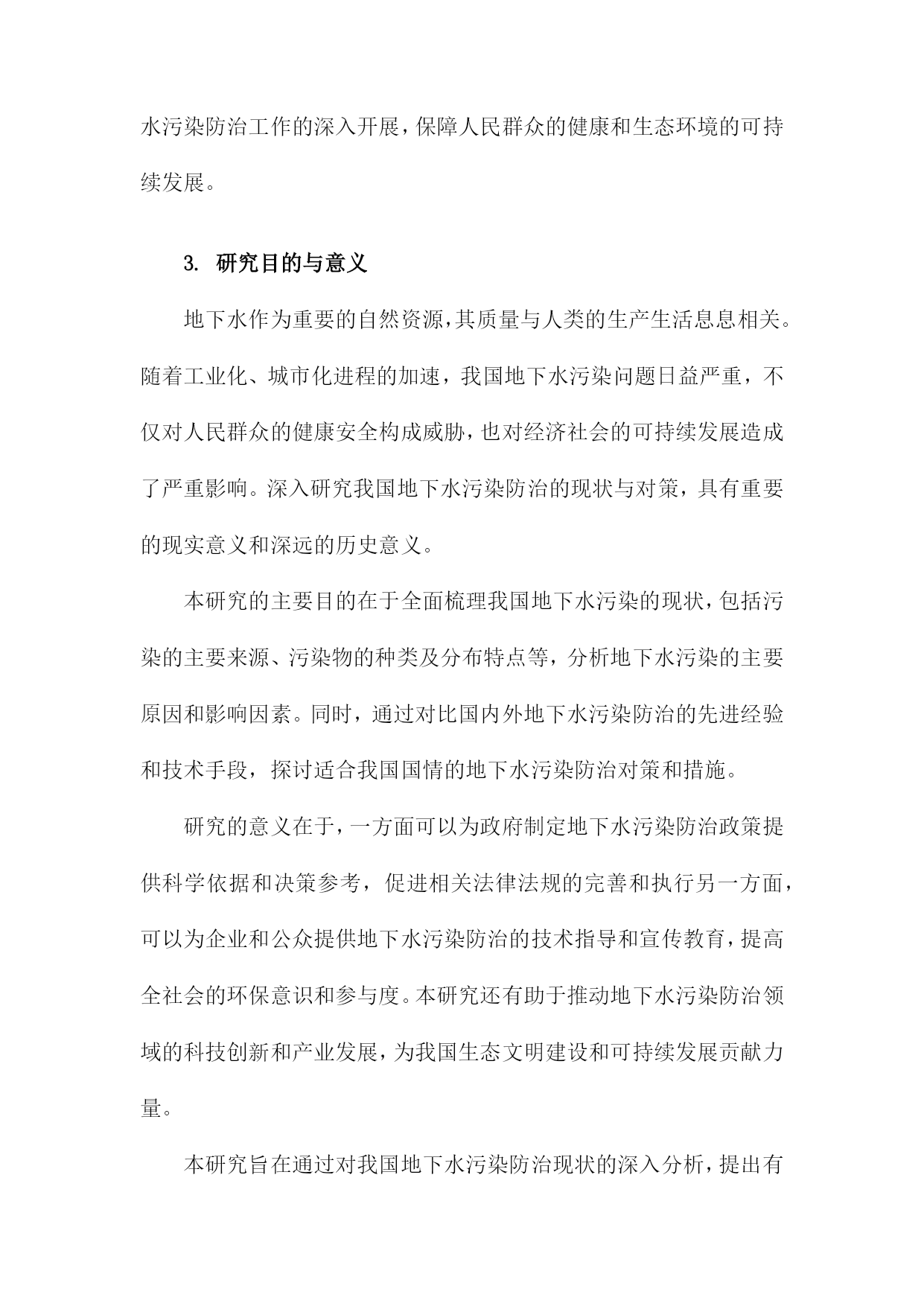 水污染防治工作的深入开展，保障人民群众的健康和生态环境的可持续发展。

3. 研究目的与意义

地下水作为重要的自然资源，其质量与人类的生产生活息息相关。随着工业化、城市化进程的加速，我国地下水污染问题日益严重，不仅对人民群众的健康安全构成威胁，也对经济社会的可持续发展造成了严重影响。深入研究我国地下水污染防治的现状与对策，具有重要的现实意义和深远的历史意义。

本研究的主要目的在于全面梳理我国地下水污染的现状，包括污染的主要来源、污染物的种类及分布特点等，分析地下水污染的主要原因和影响因素。同时，通过对比国内外地下水污染防治的先进经验和技术手段，探讨适合我国国情的地下水污染防治对策和措施。

研究的意义在于，一方面可以为政府制定地下水污染防治政策提供科学依据和决策参考，促进相关法律法规的完善和执行另一方面，可以为企业和公众提供地下水污染防治的技术指导和宣传教育，提高全社会的环保意识和参与度。本研究还有助于推动地下水污染防治领域的科技创新和产业发展，为我国生态文明建设和可持续发展贡献力量。

本研究旨在通过对我国地下水污染防治现状的深入分析，提出有